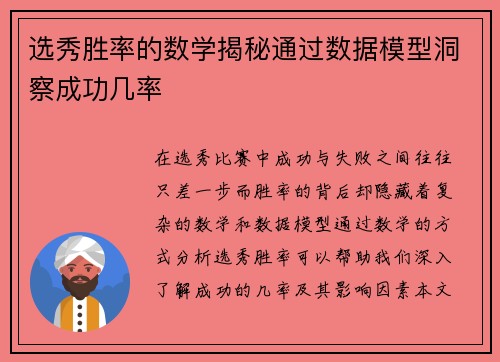 选秀胜率的数学揭秘通过数据模型洞察成功几率

在选秀比赛中成功与失败之间往往只差一步而胜率的背后却隐藏着复杂的数学和数据模型通过数学的方式分析选秀胜率可以帮助我们深入了解成功的几率及其影响因素本文